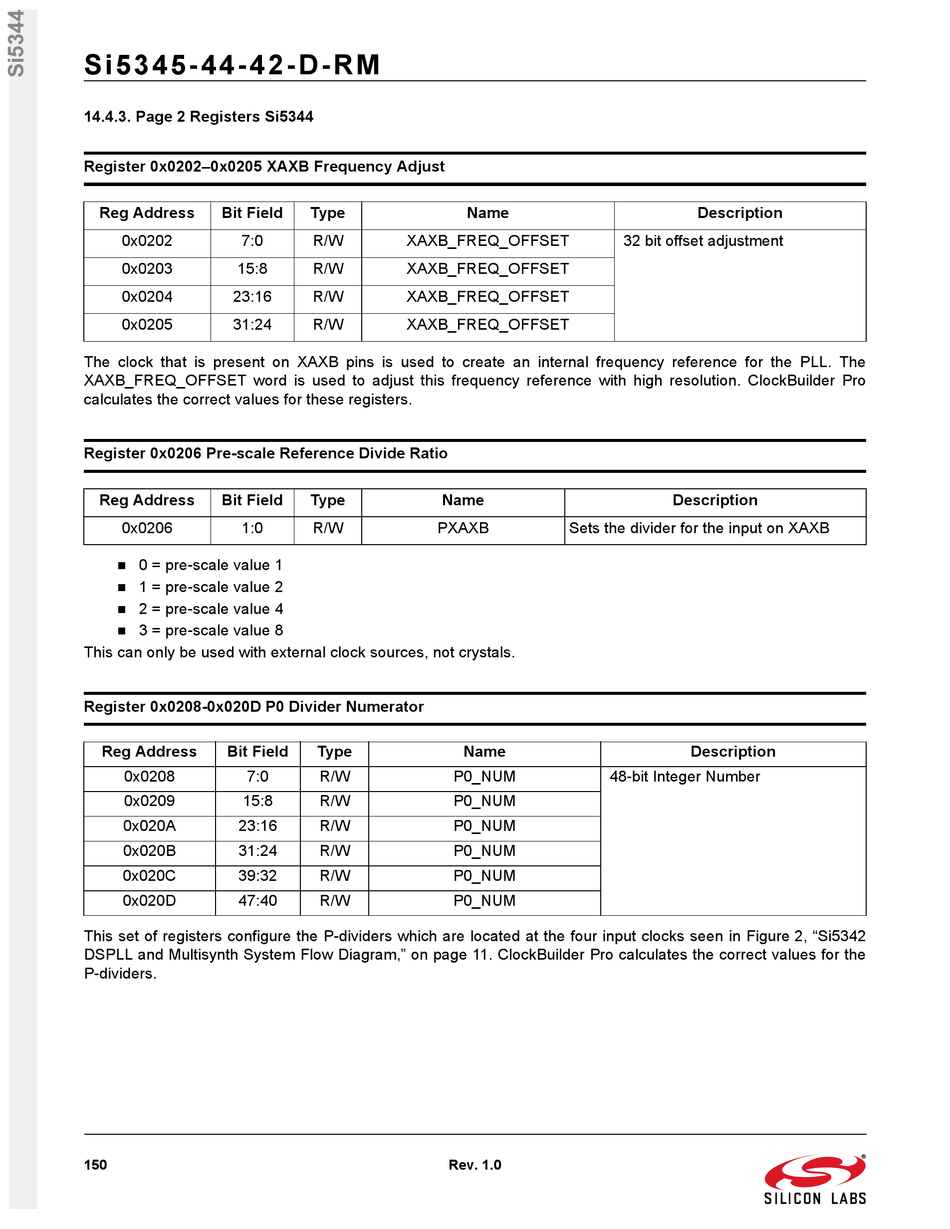 Si5344

Si5345-44-42-D-RM

14.4.3. Page 2 Registers Si5344

Register 0x0202–0x0205 XAXB Frequency Adjust

| Reg Address | Bit Field | Type | Name | Description |
|---|---|---|---|---|
| 0x0202 | 7:0 | R/W | XAXB_FREQ_OFFSET | 32 bit offset adjustment |
| 0x0203 | 15:8 | R/W | XAXB_FREQ_OFFSET | |
| 0x0204 | 23:16 | R/W | XAXB_FREQ_OFFSET | |
| 0x0205 | 31:24 | R/W | XAXB_FREQ_OFFSET | |

The clock that is present on XAXB pins is used to create an internal frequency reference for the PLL. The XAXB_FREQ_OFFSET word is used to adjust this frequency reference with high resolution. ClockBuilder Pro calculates the correct values for these registers.

Register 0x0206 Pre-scale Reference Divide Ratio

| Reg Address | Bit Field | Type | Name | Description |
|---|---|---|---|---|
| 0x0206 | 1:0 | R/W | PXAXB | Sets the divider for the input on XAXB |

■ 0 = pre-scale value 1
■ 1 = pre-scale value 2
■ 2 = pre-scale value 4
■ 3 = pre-scale value 8

This can only be used with external clock sources, not crystals.

Register 0x0208-0x020D P0 Divider Numerator

| Reg Address | Bit Field | Type | Name | Description |
|---|---|---|---|---|
| 0x0208 | 7:0 | R/W | P0_NUM | 48-bit Integer Number |
| 0x0209 | 15:8 | R/W | P0_NUM | |
| 0x020A | 23:16 | R/W | P0_NUM | |
| 0x020B | 31:24 | R/W | P0_NUM | |
| 0x020C | 39:32 | R/W | P0_NUM | |
| 0x020D | 47:40 | R/W | P0_NUM | |

This set of registers configure the P-dividers which are located at the four input clocks seen in Figure 2, “Si5342 DSPLL and Multisynth System Flow Diagram,” on page 11. ClockBuilder Pro calculates the correct values for the P-dividers.

150 Rev. 1.0

SILICON LABS